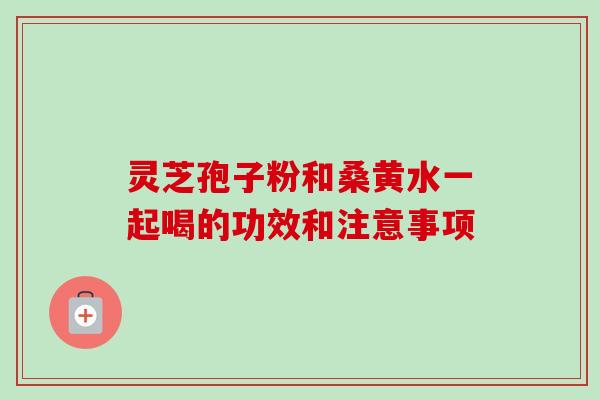 灵芝孢子粉和桑黄水一起喝的功效和注意事项